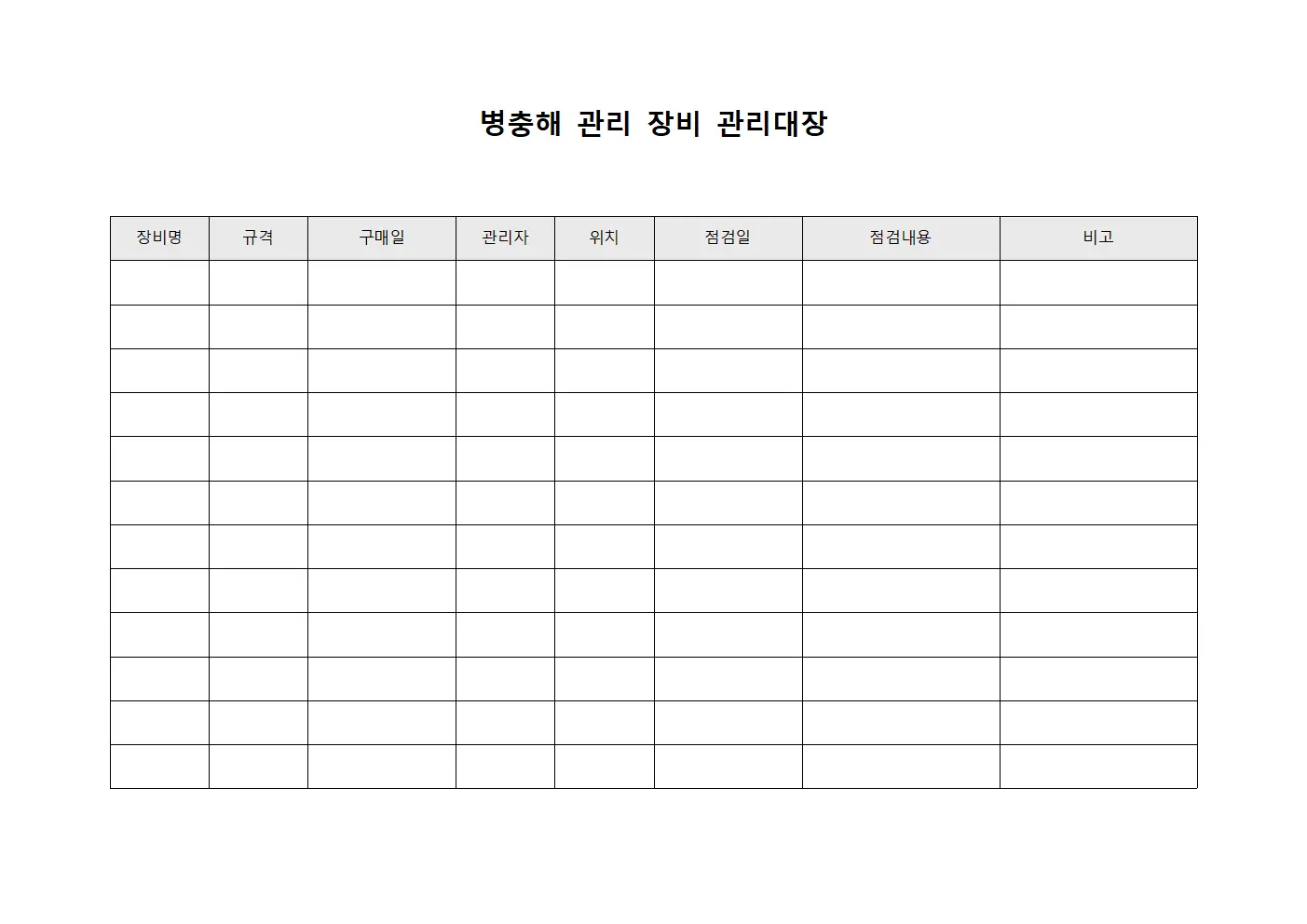 병충해 관리 장비 관리대장

| 장비명 | 규격 | 구매일 | 관리자 | 위치 | 점검일 | 점검내용 | 비고 |
|---|---|---|---|---|---|---|---|
| | | | | | | | |
| | | | | | | | |
| | | | | | | | |
| | | | | | | | |
| | | | | | | | |
| | | | | | | | |
| | | | | | | | |
| | | | | | | | |
| | | | | | | | |
| | | | | | | | |
| | | | | | | | |
| | | | | | | | |